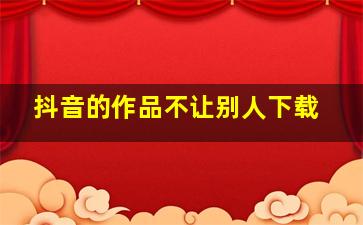 抖音的作品不让别人下载